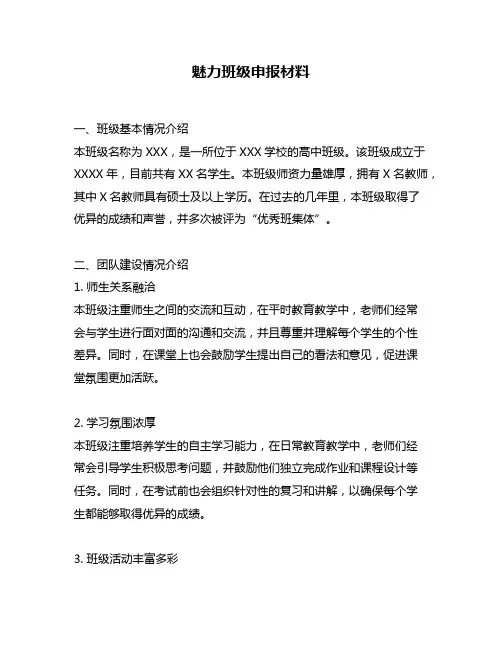 魅力班级申报材料

一、班级基本情况介绍
本班级名称为 XXX，是一所位于 XXX 学校的高中班级。该班级成立于 XXXX 年，目前共有 XX 名学生。本班级师资力量雄厚，拥有 X 名教师，其中 X 名教师具有硕士及以上学历。在过去的几年里，本班级取得了优异的成绩和声誉，并多次被评为“优秀班集体”。

二、团队建设情况介绍
1. 师生关系融洽
本班级注重师生之间的交流和互动，在平时教育教学中，老师们经常会与学生进行面对面的沟通和交流，并且尊重并理解每个学生的个性差异。同时，在课堂上也会鼓励学生提出自己的看法和意见，促进课堂氛围更加活跃。

2. 学习氛围浓厚
本班级注重培养学生的自主学习能力，在日常教育教学中，老师们经常会引导学生积极思考问题，并鼓励他们独立完成作业和课程设计等任务。同时，在考试前也会组织针对性的复习和讲解，以确保每个学生都能够取得优异的成绩。

3. 班级活动丰富多彩